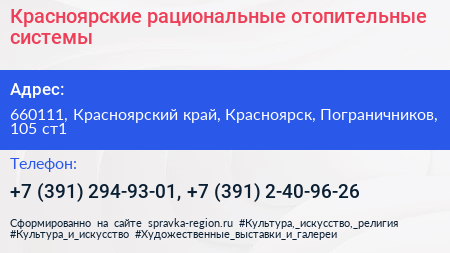 Красноярские рациональные отопительные системы

Адрес:

660111, Красноярский край, Красноярск, Пограничников, 105 ст1

Телефон:

+7 (391) 294-93-01, +7 (391) 2-40-96-26

Сформированно на сайте spravka-region.ru #Культура,_искусство,_религия #Культура_и_искусство #Художественные_выставки_и_галереи